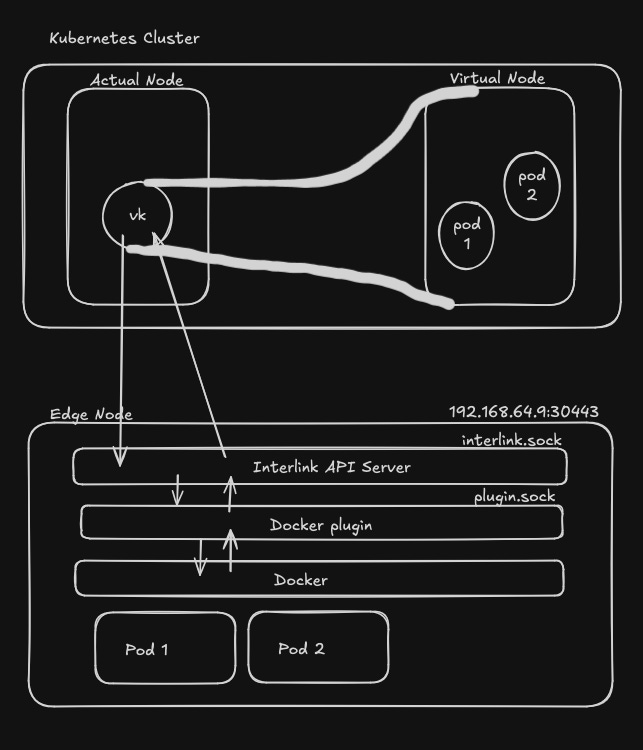 Kubernetes Cluster

Actual Node

Virtual Node

vk

pod 2

pod 1

Edge Node

192.168.64.9:30443

interlink.sock

Interlink API Server

plugin.sock

Docker plugin

Docker

Pod 1

Pod 2